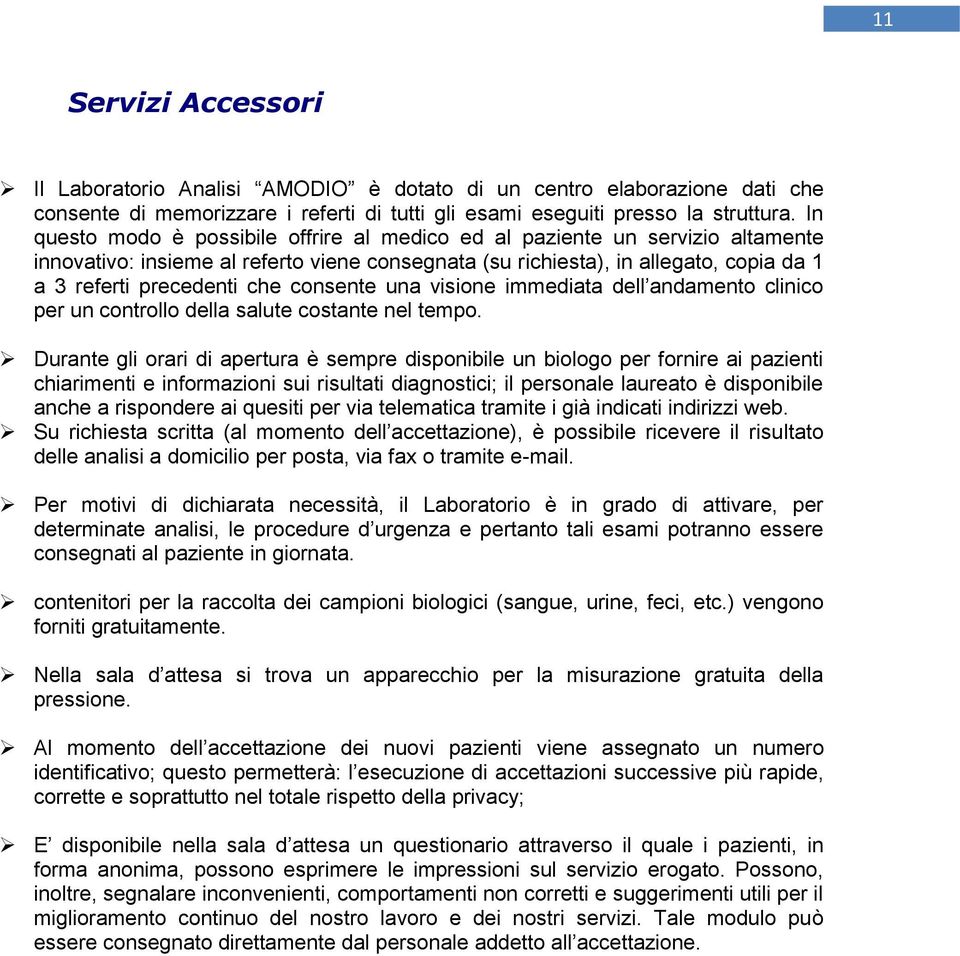 11

Servizi Accessori

➢ Il Laboratorio Analisi “AMODIO” è dotato di un centro elaborazione dati che consente di memorizzare i referti di tutti gli esami eseguiti presso la struttura. In questo modo è possibile offrire al medico ed al paziente un servizio altamente innovativo: insieme al referto viene consegnata (su richiesta), in allegato, copia da 1 a 3 referti precedenti che consente una visione immediata dell’andamento clinico per un controllo della salute costante nel tempo.

➢ Durante gli orari di apertura è sempre disponibile un biologo per fornire ai pazienti chiarimenti e informazioni sui risultati diagnostici; il personale laureato è disponibile anche a rispondere ai quesiti per via telematica tramite i già indicati indirizzi web.

➢ Su richiesta scritta (al momento dell’accettazione), è possibile ricevere il risultato delle analisi a domicilio per posta, via fax o tramite e-mail.

➢ Per motivi di dichiarata necessità, il Laboratorio è in grado di attivare, per determinate analisi, le procedure d’urgenza e pertanto tali esami potranno essere consegnati al paziente in giornata.

➢ contenitori per la raccolta dei campioni biologici (sangue, urine, feci, etc.) vengono forniti gratuitamente.

➢ Nella sala d’attesa si trova un apparecchio per la misurazione gratuita della pressione.

➢ Al momento dell’accettazione dei nuovi pazienti viene assegnato un numero identificativo; questo permetterà: l’esecuzione di accettazioni successive più rapide, corrette e soprattutto nel totale rispetto della privacy;

➢ E’ disponibile nella sala d’attesa un questionario attraverso il quale i pazienti, in forma anonima, possono esprimere le impressioni sul servizio erogato. Possono, inoltre, segnalare inconvenienti, comportamenti non corretti e suggerimenti utili per il miglioramento continuo del nostro lavoro e dei nostri servizi. Tale modulo può essere consegnato direttamente dal personale addetto all’accettazione.